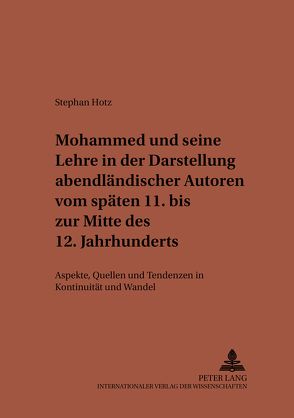 Stephan Hotz

Mohammed und seine Lehre in der Darstellung abendländischer Autoren vom späten 11. bis zur Mitte des 12. Jahrhunderts

Aspekte, Quellen und Tendenzen in Kontinuität und Wandel

PETER LANG
INTERNATIONALER VERLAG DER WISSENSCHAFTEN